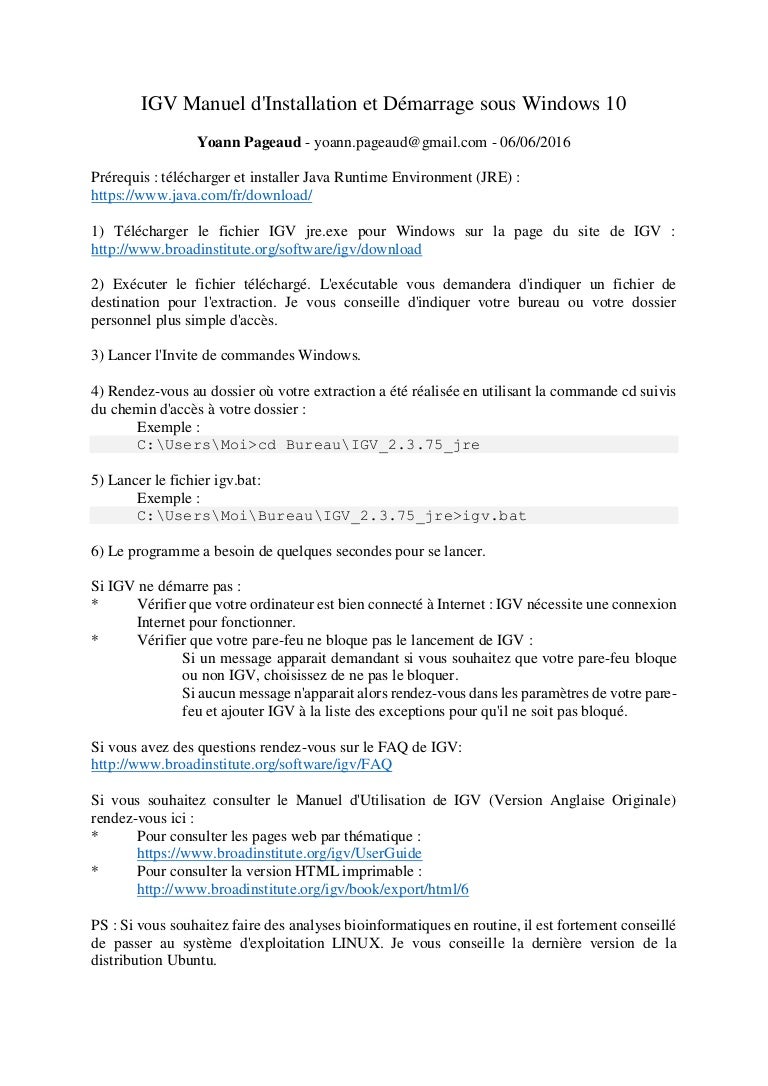 IGV Manuel d'Installation et Démarrage sous Windows 10

Yoann Pageaud - yoann.pageaud@gmail.com - 06/06/2016

Prérequis : télécharger et installer Java Runtime Environment (JRE) : https://www.java.com/fr/download/

1) Télécharger le fichier IGV jre.exe pour Windows sur la page du site de IGV : http://www.broadinstitute.org/software/igv/download

2) Exécuter le fichier téléchargé. L'exécutable vous demandera d'indiquer un fichier de destination pour l'extraction. Je vous conseille d'indiquer votre bureau ou votre dossier personnel plus simple d'accès.

3) Lancer l'Invite de commandes Windows.

4) Rendez-vous au dossier où votre extraction a été réalisée en utilisant la commande cd suivis du chemin d'accès à votre dossier :
Exemple :
C:\Users\Moi>cd Bureau\IGV_2.3.75_jre

5) Lancer le fichier igv.bat:
Exemple :
C:\Users\Moi\Bureau\IGV_2.3.75_jre>igv.bat

6) Le programme a besoin de quelques secondes pour se lancer.

Si IGV ne démarre pas :
* Vérifier que votre ordinateur est bien connecté à Internet : IGV nécessite une connexion Internet pour fonctionner.
* Vérifier que votre pare-feu ne bloque pas le lancement de IGV :
Si un message apparait demandant si vous souhaitez que votre pare-feu bloque ou non IGV, choisissez de ne pas le bloquer.
Si aucun message n'apparait alors rendez-vous dans les paramètres de votre pare-feu et ajouter IGV à la liste des exceptions pour qu'il ne soit pas bloqué.

Si vous avez des questions rendez-vous sur le FAQ de IGV:
http://www.broadinstitute.org/software/igv/FAQ

Si vous souhaitez consulter le Manuel d'Utilisation de IGV (Version Anglaise Originale) rendez-vous ici :
* Pour consulter les pages web par thématique :
https://www.broadinstitute.org/igv/UserGuide
* Pour consulter la version HTML imprimable :
http://www.broadinstitute.org/igv/book/export/html/6

PS : Si vous souhaitez faire des analyses bioinformatiques en routine, il est fortement conseillé de passer au système d'exploitation LINUX. Je vous conseille la dernière version de la distribution Ubuntu.